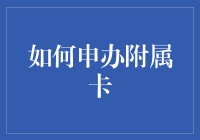 如何申办附属卡